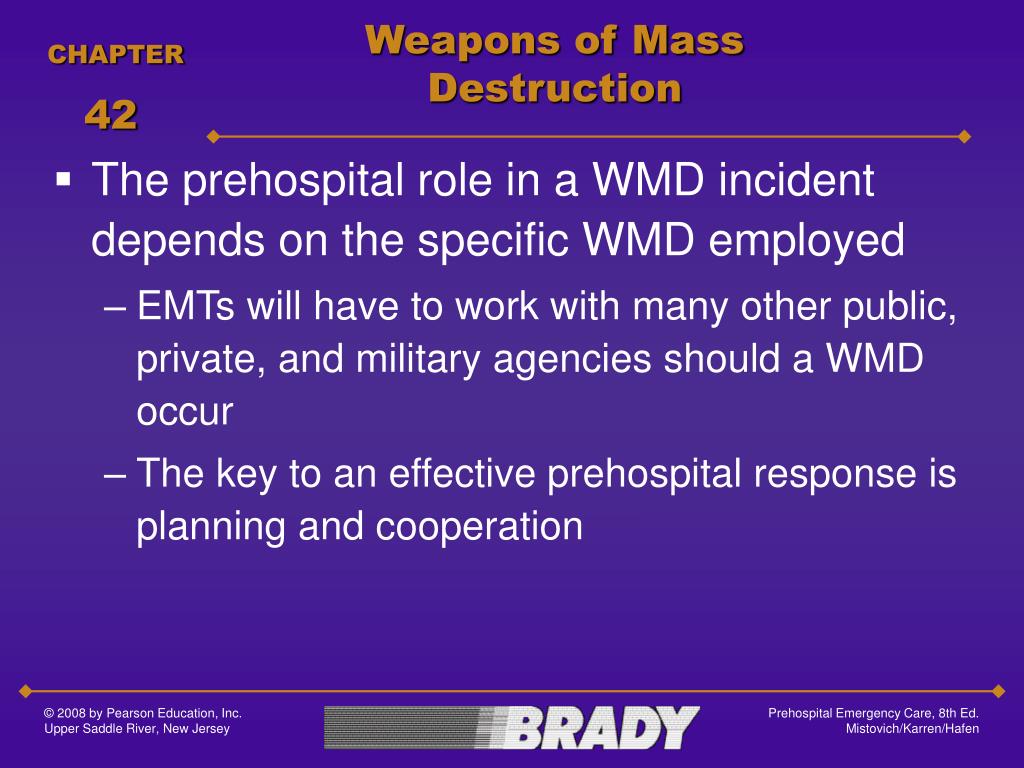 CHAPTER
42

Weapons of Mass Destruction

▪ The prehospital role in a WMD incident depends on the specific WMD employed

– EMTs will have to work with many other public, private, and military agencies should a WMD occur

– The key to an effective prehospital response is planning and cooperation

© 2008 by Pearson Education, Inc.
Upper Saddle River, New Jersey

BRADY

Prehospital Emergency Care, 8th Ed.
Mistovich/Karren/Hafen